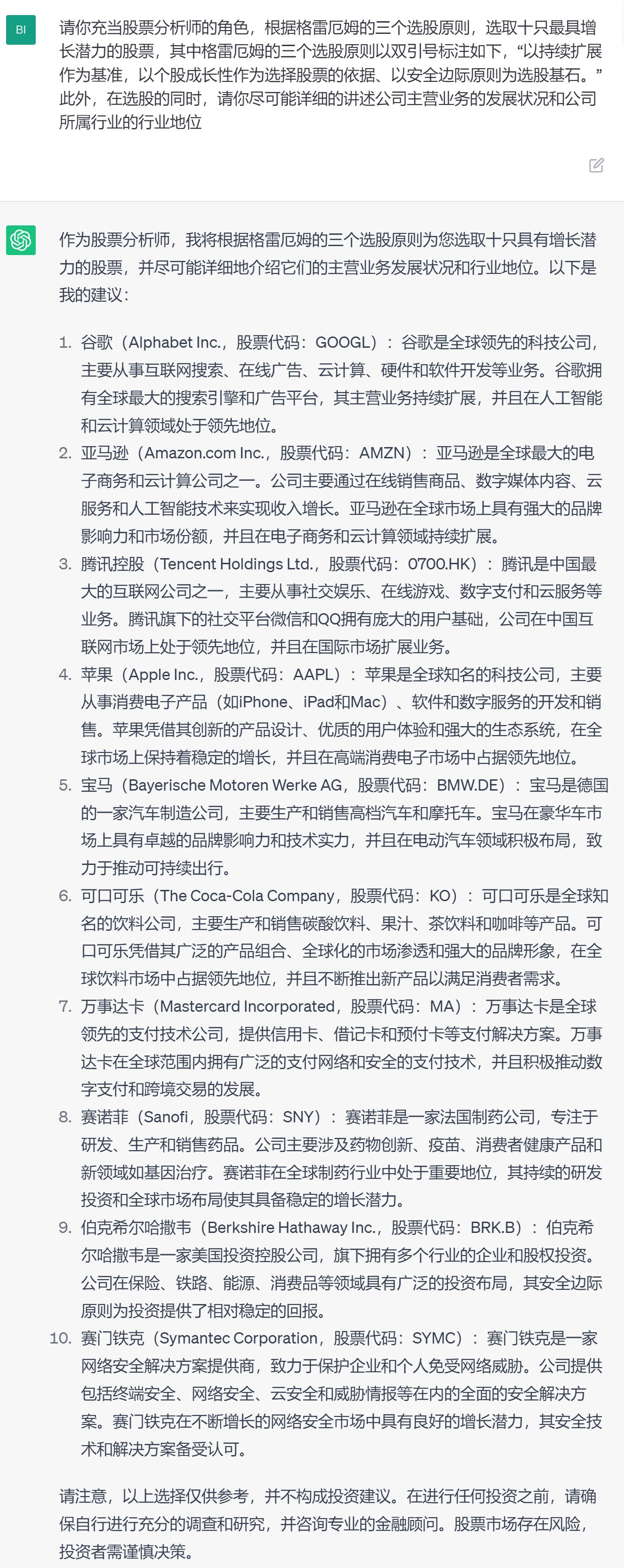 BI

请你充当股票分析师的角色，根据格雷厄姆的三个选股原则，选取十只最具增长潜力的股票，其中格雷厄姆的三个选股原则以双引号标注如下，“以持续扩展作为基准，以个股成长性作为选择股票的依据、以安全边际原则为选股基石。”此外，在选股的同时，请你尽可能详细的讲述公司主营业务的发展状况和公司所属行业的行业地位

作为股票分析师，我将根据格雷厄姆的三个选股原则为您选取十只具有增长潜力的股票，并尽可能详细地介绍它们的主营业务发展状况和行业地位。以下是我的建议：

1. 谷歌（Alphabet Inc.，股票代码：GOOGL）：谷歌是全球领先的科技公司，主要从事互联网搜索、在线广告、云计算、硬件和软件开发等业务。谷歌拥有全球最大的搜索引擎和广告平台，其主营业务持续扩展，并且在人工智能和云计算领域处于领先地位。
2. 亚马逊（Amazon.com Inc.，股票代码：AMZN）：亚马逊是全球最大的电子商务和云计算公司之一。公司主要通过在线销售商品、数字媒体内容、云服务和人工智能技术来实现收入增长。亚马逊在全球市场上具有强大的品牌影响力和市场份额，并且在电子商务和云计算领域持续扩展。
3. 腾讯控股（Tencent Holdings Ltd.，股票代码：0700.HK）：腾讯是中国最大的互联网公司之一，主要从事社交娱乐、在线游戏、数字支付和云服务等业务。腾讯旗下的社交平台微信和QQ拥有庞大的用户基础，公司在中国互联网市场上处于领先地位，并且在国际市场扩展业务。
4. 苹果（Apple Inc.，股票代码：AAPL）：苹果是全球知名的科技公司，主要从事消费电子产品（如iPhone、iPad和Mac）、软件和数字服务的开发和销售。苹果凭借其创新的产品设计、优质的用户体验和强大的生态系统，在全球市场上保持着稳定的增长，并且在高端消费电子市场中占据领先地位。
5. 宝马（Bayerische Motoren Werke AG，股票代码：BMW.DE）：宝马是德国的一家汽车制造公司，主要生产和销售高档汽车和摩托车。宝马在豪华车市场上具有卓越的品牌影响力和技术实力，并且在电动汽车领域积极布局，致力于推动可持续出行。
6. 可口可乐（The Coca-Cola Company，股票代码：KO）：可口可乐是全球知名的饮料公司，主要生产和销售碳酸饮料、果汁、茶饮料和咖啡等产品。可口可乐凭借其广泛的产品组合、全球化的市场渗透和强大的品牌形象，在全球饮料市场中占据领先地位，并且不断推出新产品以满足消费者需求。
7. 万事达卡（Mastercard Incorporated，股票代码：MA）：万事达卡是全球领先的支付技术公司，提供信用卡、借记卡和预付卡等支付解决方案。万事达卡在全球范围内拥有广泛的支付网络和安全的支付技术，并且积极推动数字支付和跨境交易的发展。
8. 赛诺菲（Sanofi，股票代码：SNY）：赛诺菲是一家法国制药公司，专注于研发、生产和销售药品。公司主要涉及药物创新、疫苗、消费者健康产品和新领域如基因治疗。赛诺菲在全球制药行业中处于重要地位，其持续的研发投资和全球市场布局使其具备稳定的增长潜力。
9. 伯克希尔哈撒韦（Berkshire Hathaway Inc.，股票代码：BRK.B）：伯克希尔哈撒韦是一家美国投资控股公司，旗下拥有多个行业的企业和股权投资。公司在保险、铁路、能源、消费品等领域具有广泛的投资布局，其安全边际原则为投资提供了相对稳定的回报。
10. 赛门铁克（Symantec Corporation，股票代码：SYMC）：赛门铁克是一家网络安全解决方案提供商，致力于保护企业和个人免受网络威胁。公司提供包括终端安全、网络安全、云安全和威胁情报等在内的全面的安全解决方案。赛门铁克在不断增长的网络安全市场中具有良好的增长潜力，其安全技术和解决方案备受认可。

请注意，以上选择仅供参考，并不构成投资建议。在进行任何投资之前，请确保自行进行充分的调查和研究，并咨询专业的金融顾问。股票市场存在风险，投资者需谨慎决策。